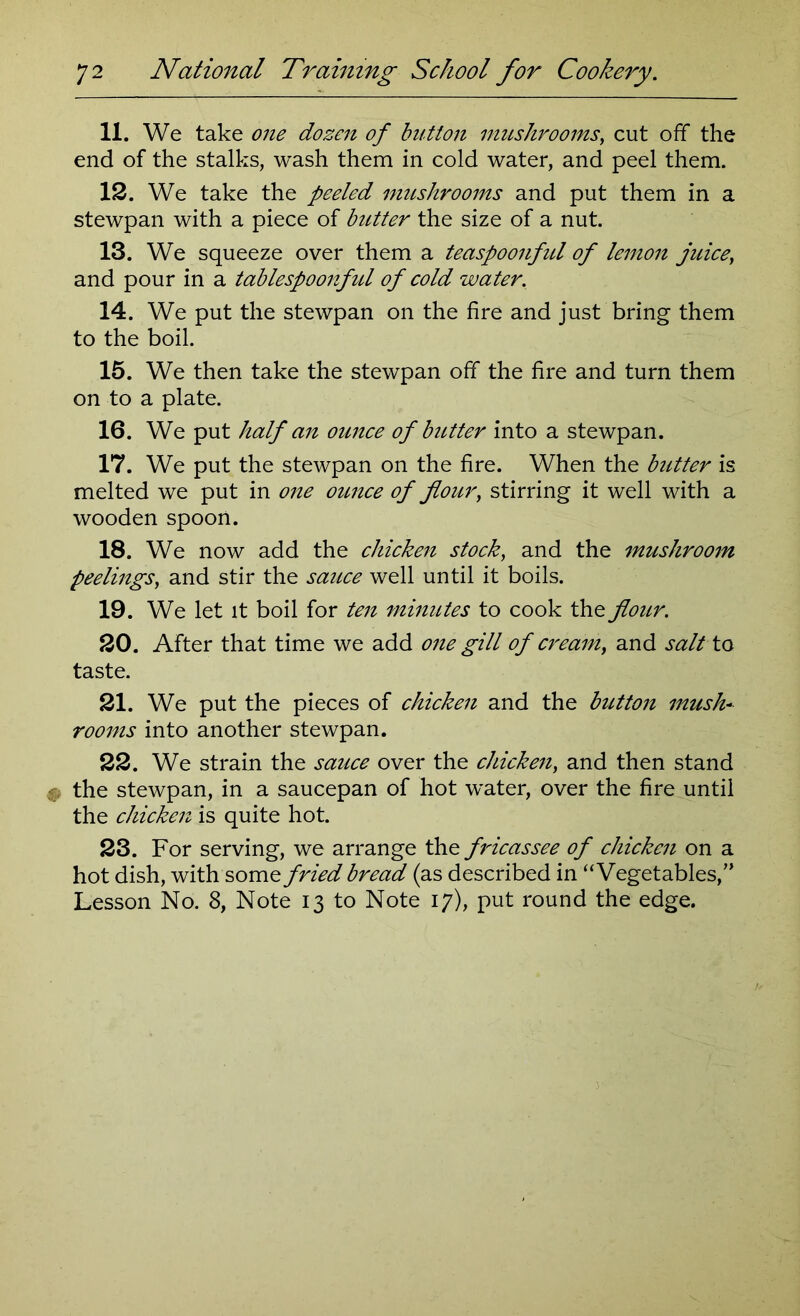 72 National Training School for Cookery.

11. We take one dozen of button mushrooms, cut off the end of the stalks, wash them in cold water, and peel them.

12. We take the peeled mushrooms and put them in a stewpan with a piece of butter the size of a nut.

13. We squeeze over them a teaspoonful of lemon juice, and pour in a tablespoonful of cold water.

14. We put the stewpan on the fire and just bring them to the boil.

15. We then take the stewpan off the fire and turn them on to a plate.

16. We put half an ounce of butter into a stewpan.

17. We put the stewpan on the fire. When the butter is melted we put in one ounce of flour, stirring it well with a wooden spoon.

18. We now add the chicken stock, and the mushroom peelings, and stir the sauce well until it boils.

19. We let it boil for ten minutes to cook the flour.

20. After that time we add one gill of cream, and salt to taste.

21. We put the pieces of chicken and the button mushrooms into another stewpan.

22. We strain the sauce over the chicken, and then stand the stewpan, in a saucepan of hot water, over the fire until the chicken is quite hot.

23. For serving, we arrange the fricassee of chicken on a hot dish, with some fried bread (as described in "Vegetables," Lesson No. 8, Note 13 to Note 17), put round the edge.